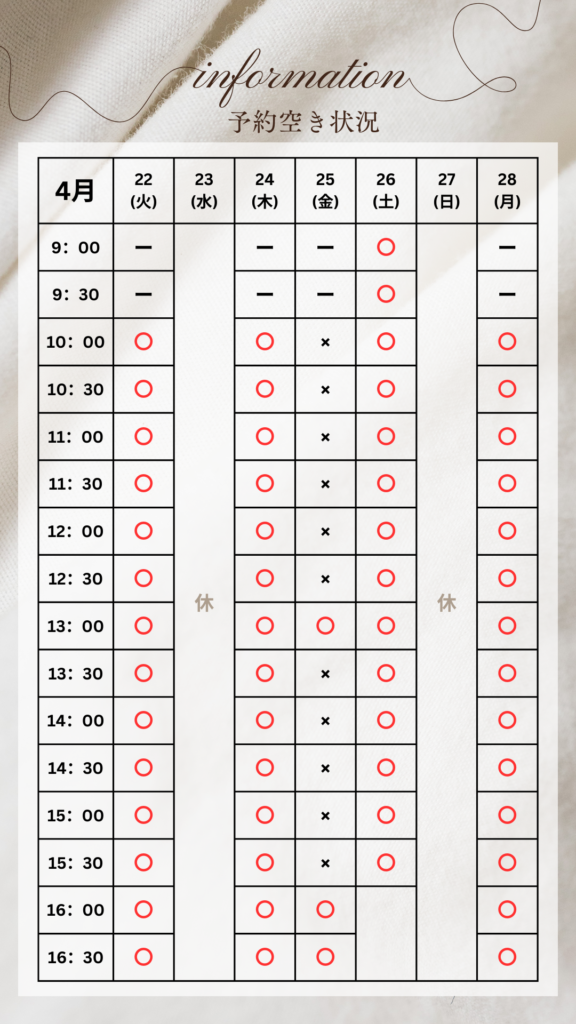 information
予約空き状況

| 4月 | 22 (火) | 23 (水) | 24 (木) | 25 (金) | 26 (土) | 27 (日) | 28 (月) |
|---|---|---|---|---|---|---|---|
| 9：00 | ー | 休 | ー | ー | ○ | 休 | ー |
| 9：30 | ー | | ー | ー | ○ | | ー |
| 10：00 | ○ | | ○ | × | ○ | | ○ |
| 10：30 | ○ | | ○ | × | ○ | | ○ |
| 11：00 | ○ | | ○ | × | ○ | | ○ |
| 11：30 | ○ | | ○ | × | ○ | | ○ |
| 12：00 | ○ | | ○ | × | ○ | | ○ |
| 12：30 | ○ | | ○ | × | ○ | | ○ |
| 13：00 | ○ | | ○ | ○ | ○ | | ○ |
| 13：30 | ○ | | ○ | × | ○ | | ○ |
| 14：00 | ○ | | ○ | × | ○ | | ○ |
| 14：30 | ○ | | ○ | × | ○ | | ○ |
| 15：00 | ○ | | ○ | × | ○ | | ○ |
| 15：30 | ○ | | ○ | × | ○ | | ○ |
| 16：00 | ○ | | ○ | ○ | | | ○ |
| 16：30 | ○ | | ○ | ○ | | | ○ |